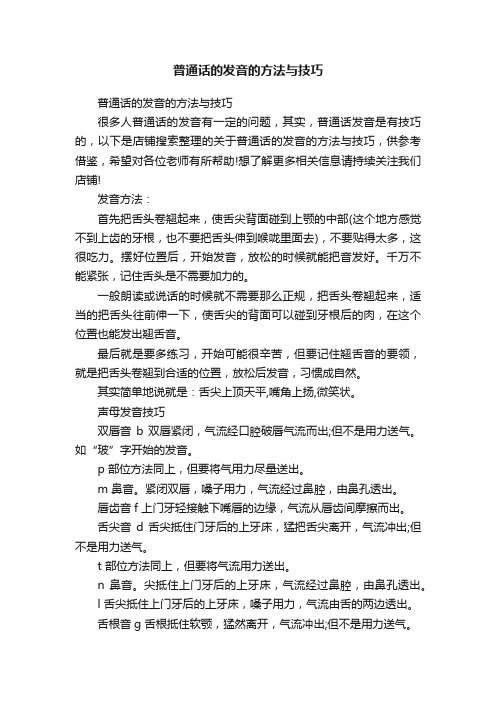 普通话的发音的方法与技巧

普通话的发音的方法与技巧

很多人普通话的发音有一定的问题，其实，普通话发音是有技巧的，以下是店铺搜索整理的关于普通话的发音的方法与技巧，供参考借鉴，希望对各位老师有所帮助!想了解更多相关信息请持续关注我们店铺!

发音方法：

首先把舌头卷翘起来，使舌尖背面碰到上颚的中部(这个地方感觉不到上齿的牙根，也不要把舌头伸到喉咙里面去)，不要贴得太多，这很吃力。摆好位置后，开始发音，放松的时候就能把音发好。千万不能紧张，记住舌头是不需要加力的。

一般朗读或说话的时候就不需要那么正规，把舌头卷翘起来，适当的把舌头往前伸一下，使舌尖的背面可以碰到牙根后的肉，在这个位置也能发出翘舌音。

最后就是要多练习，开始可能很辛苦，但要记住翘舌音的要领，就是把舌头卷翘到合适的位置，放松后发音，习惯成自然。

其实简单地说就是：舌尖上顶天平,嘴角上扬,微笑状。

声母发音技巧

双唇音 b 双唇紧闭，气流经口腔破唇气流而出;但不是用力送气。如“玻”字开始的发音。

p 部位方法同上，但要将气用力尽量送出。

m 鼻音。紧闭双唇，嗓子用力，气流经过鼻腔，由鼻孔透出。

唇齿音 f 上门牙轻接触下嘴唇的边缘，气流从唇齿间摩擦而出。

舌尖音 d 舌尖抵住门牙后的上牙床，猛把舌尖离开，气流冲出;但不是用力送气。

t 部位方法同上，但要将气流用力送出。

n 鼻音。尖抵住上门牙后的上牙床，气流经过鼻腔，由鼻孔透出。

l 舌尖抵住上门牙后的上牙床，嗓子用力，气流由舌的两边透出。

舌根音 g 舌根抵住软颚，猛然离开，气流冲出;但不是用力送气。